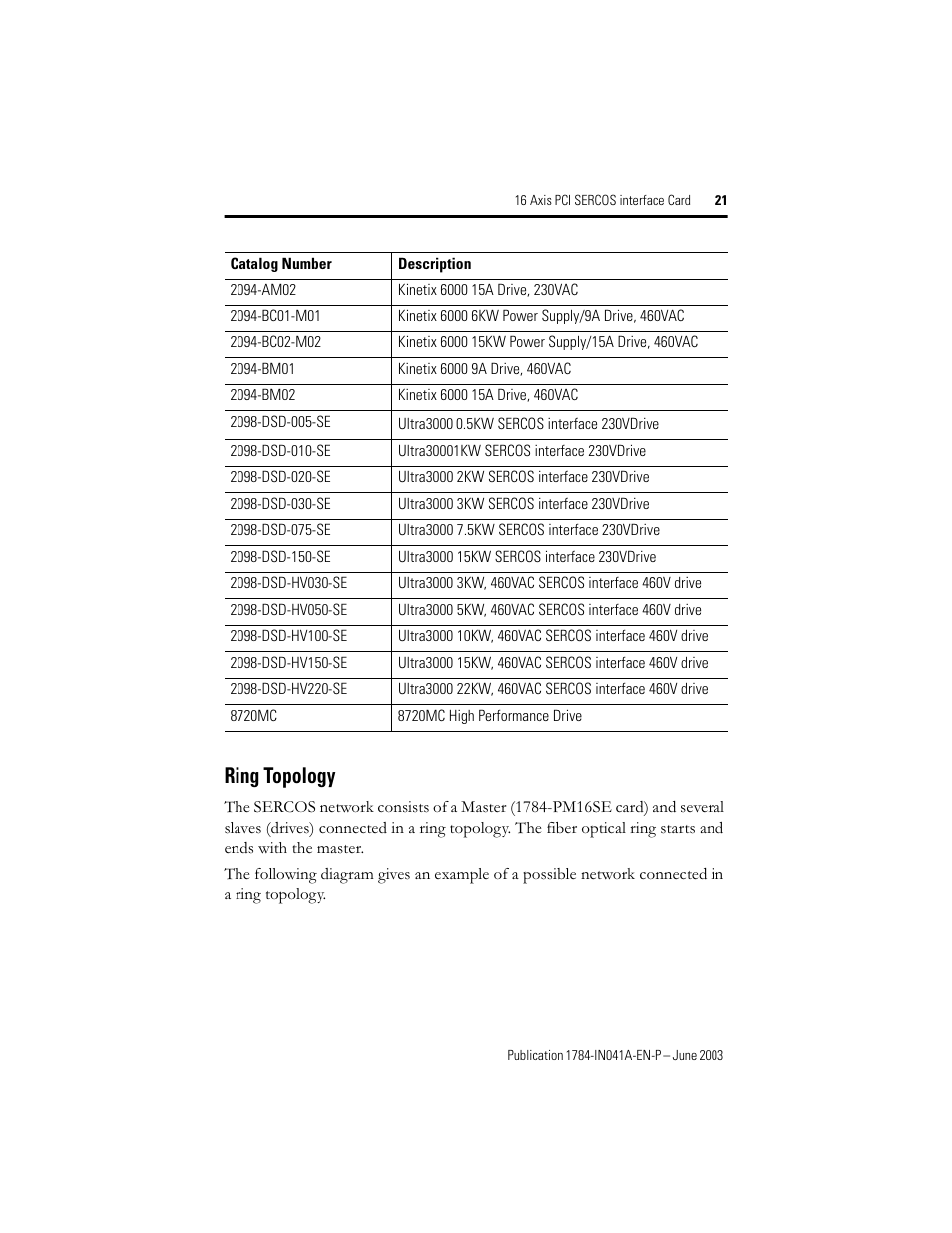 16 Axis PCI SERCOS interface Card 21

| Catalog Number | Description |
|---|---|
| 2094-AM02 | Kinetix 6000 15A Drive, 230VAC |
| 2094-BC01-M01 | Kinetix 6000 6KW Power Supply/9A Drive, 460VAC |
| 2094-BC02-M02 | Kinetix 6000 15KW Power Supply/15A Drive, 460VAC |
| 2094-BM01 | Kinetix 6000 9A Drive, 460VAC |
| 2094-BM02 | Kinetix 6000 15A Drive, 460VAC |
| 2098-DSD-005-SE | Ultra3000 0.5KW SERCOS interface 230VDrive |
| 2098-DSD-010-SE | Ultra30001KW SERCOS interface 230VDrive |
| 2098-DSD-020-SE | Ultra3000 2KW SERCOS interface 230VDrive |
| 2098-DSD-030-SE | Ultra3000 3KW SERCOS interface 230VDrive |
| 2098-DSD-075-SE | Ultra3000 7.5KW SERCOS interface 230VDrive |
| 2098-DSD-150-SE | Ultra3000 15KW SERCOS interface 230VDrive |
| 2098-DSD-HV030-SE | Ultra3000 3KW, 460VAC SERCOS interface 460V drive |
| 2098-DSD-HV050-SE | Ultra3000 5KW, 460VAC SERCOS interface 460V drive |
| 2098-DSD-HV100-SE | Ultra3000 10KW, 460VAC SERCOS interface 460V drive |
| 2098-DSD-HV150-SE | Ultra3000 15KW, 460VAC SERCOS interface 460V drive |
| 2098-DSD-HV220-SE | Ultra3000 22KW, 460VAC SERCOS interface 460V drive |
| 8720MC | 8720MC High Performance Drive |

Ring Topology

The SERCOS network consists of a Master (1784-PM16SE card) and several slaves (drives) connected in a ring topology. The fiber optical ring starts and ends with the master.

The following diagram gives an example of a possible network connected in a ring topology.

Publication 1784-IN041A-EN-P – June 2003